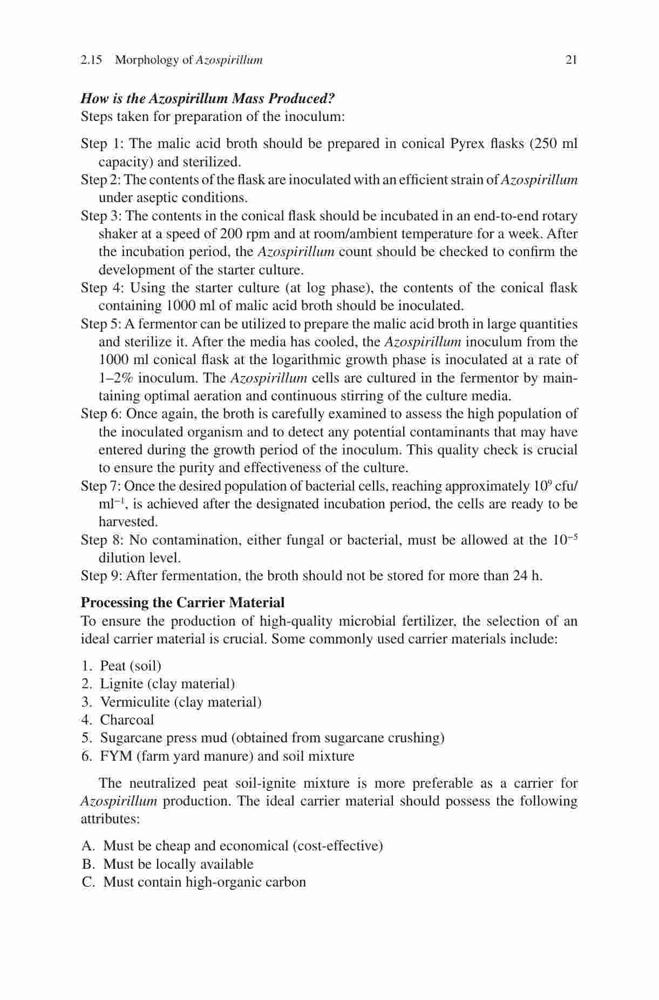 2.15 Morphology of Azospirillum 21

How is the Azospirillum Mass Produced?
Steps taken for preparation of the inoculum:

Step 1: The malic acid broth should be prepared in conical Pyrex flasks (250 ml capacity) and sterilized.
Step 2: The contents of the flask are inoculated with an efficient strain of Azospirillum under aseptic conditions.
Step 3: The contents in the conical flask should be incubated in an end-to-end rotary shaker at a speed of 200 rpm and at room/ambient temperature for a week. After the incubation period, the Azospirillum count should be checked to confirm the development of the starter culture.
Step 4: Using the starter culture (at log phase), the contents of the conical flask containing 1000 ml of malic acid broth should be inoculated.
Step 5: A fermentor can be utilized to prepare the malic acid broth in large quantities and sterilize it. After the media has cooled, the Azospirillum inoculum from the 1000 ml conical flask at the logarithmic growth phase is inoculated at a rate of 1–2% inoculum. The Azospirillum cells are cultured in the fermentor by maintaining optimal aeration and continuous stirring of the culture media.
Step 6: Once again, the broth is carefully examined to assess the high population of the inoculated organism and to detect any potential contaminants that may have entered during the growth period of the inoculum. This quality check is crucial to ensure the purity and effectiveness of the culture.
Step 7: Once the desired population of bacterial cells, reaching approximately $10^9$ cfu/ml$^{-1}$, is achieved after the designated incubation period, the cells are ready to be harvested.
Step 8: No contamination, either fungal or bacterial, must be allowed at the $10^{-5}$ dilution level.
Step 9: After fermentation, the broth should not be stored for more than 24 h.

Processing the Carrier Material
To ensure the production of high-quality microbial fertilizer, the selection of an ideal carrier material is crucial. Some commonly used carrier materials include:

1. Peat (soil)
2. Lignite (clay material)
3. Vermiculite (clay material)
4. Charcoal
5. Sugarcane press mud (obtained from sugarcane crushing)
6. FYM (farm yard manure) and soil mixture

The neutralized peat soil-ignite mixture is more preferable as a carrier for Azospirillum production. The ideal carrier material should possess the following attributes:

A. Must be cheap and economical (cost-effective)
B. Must be locally available
C. Must contain high-organic carbon